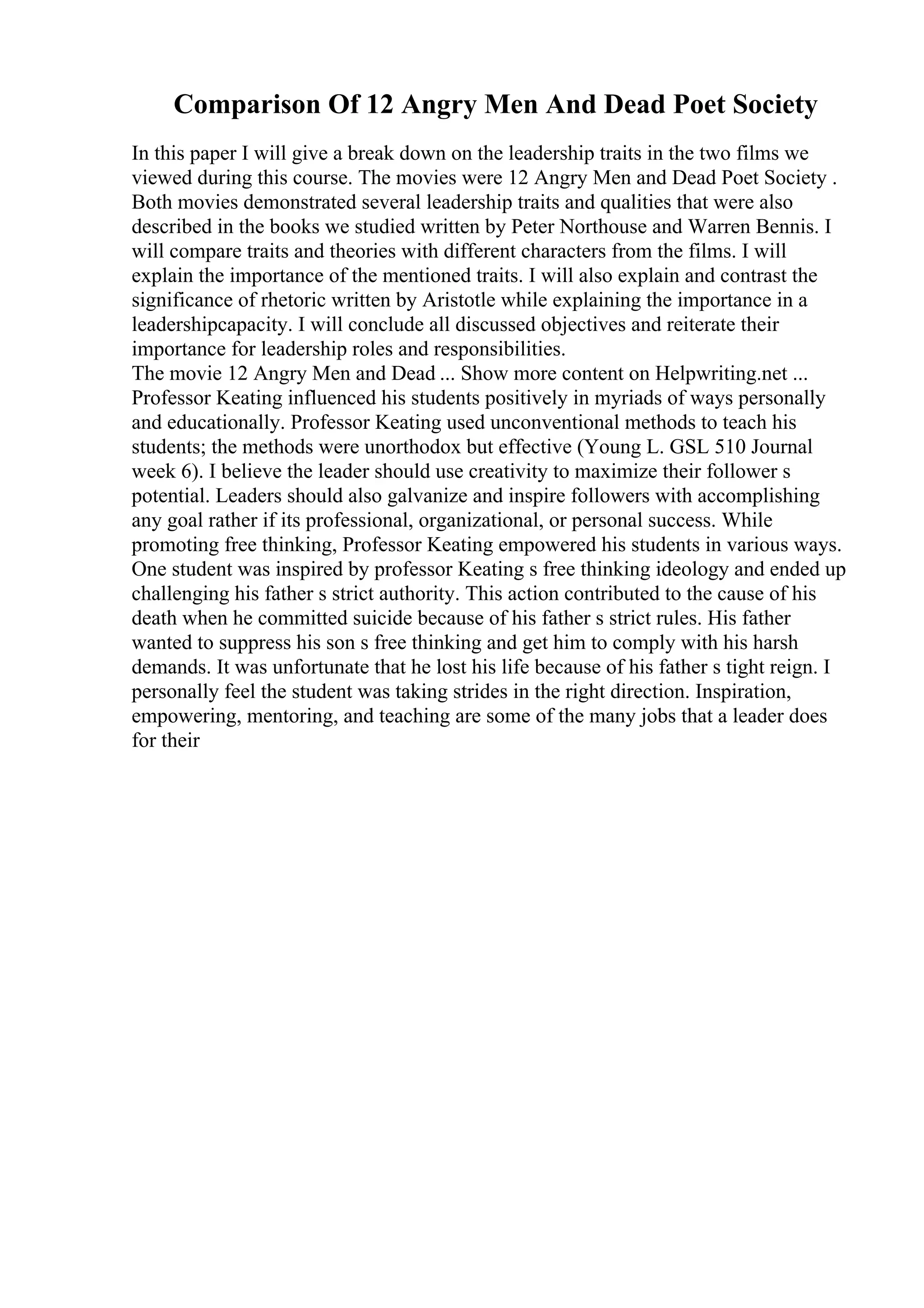 Comparison Of 12 Angry Men And Dead Poet Society

In this paper I will give a break down on the leadership traits in the two films we viewed during this course. The movies were 12 Angry Men and Dead Poet Society . Both movies demonstrated several leadership traits and qualities that were also described in the books we studied written by Peter Northouse and Warren Bennis. I will compare traits and theories with different characters from the films. I will explain the importance of the mentioned traits. I will also explain and contrast the significance of rhetoric written by Aristotle while explaining the importance in a leadershipcapacity. I will conclude all discussed objectives and reiterate their importance for leadership roles and responsibilities.
The movie 12 Angry Men and Dead ... Show more content on Helpwriting.net ...
Professor Keating influenced his students positively in myriads of ways personally and educationally. Professor Keating used unconventional methods to teach his students; the methods were unorthodox but effective (Young L. GSL 510 Journal week 6). I believe the leader should use creativity to maximize their follower s potential. Leaders should also galvanize and inspire followers with accomplishing any goal rather if its professional, organizational, or personal success. While promoting free thinking, Professor Keating empowered his students in various ways. One student was inspired by professor Keating s free thinking ideology and ended up challenging his father s strict authority. This action contributed to the cause of his death when he committed suicide because of his father s strict rules. His father wanted to suppress his son s free thinking and get him to comply with his harsh demands. It was unfortunate that he lost his life because of his father s tight reign. I personally feel the student was taking strides in the right direction. Inspiration, empowering, mentoring, and teaching are some of the many jobs that a leader does for their